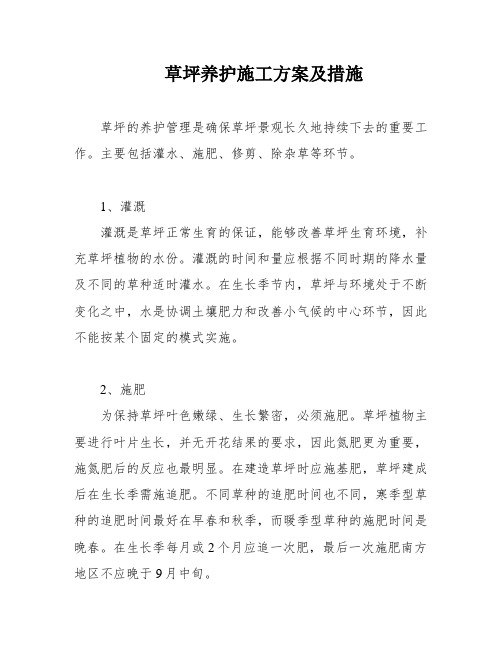 草坪养护施工方案及措施

草坪的养护管理是确保草坪景观长久地持续下去的重要工作。主要包括灌水、施肥、修剪、除杂草等环节。

1、灌溉

灌溉是草坪正常生育的保证，能够改善草坪生育环境，补充草坪植物的水份。灌溉的时间和量应根据不同时期的降水量及不同的草种适时灌水。在生长季节内，草坪与环境处于不断变化之中，水是协调土壤肥力和改善小气候的中心环节，因此不能按某个固定的模式实施。

2、施肥

为保持草坪叶色嫩绿、生长繁密，必须施肥。草坪植物主要进行叶片生长，并无开花结果的要求，因此氮肥更为重要，施氮肥后的反应也最明显。在建造草坪时应施基肥，草坪建成后在生长季需施追肥。不同草种的追肥时间也不同，寒季型草种的追肥时间最好在早春和秋季，而暖季型草种的施肥时间是晚春。在生长季每月或2个月应追一次肥，最后一次施肥南方地区不应晚于9月中旬。